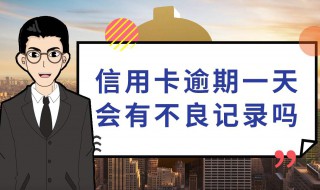 信用卡逾期一天
会有不良记录吗